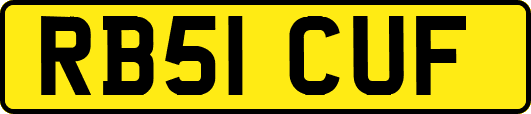 RB51 CUF